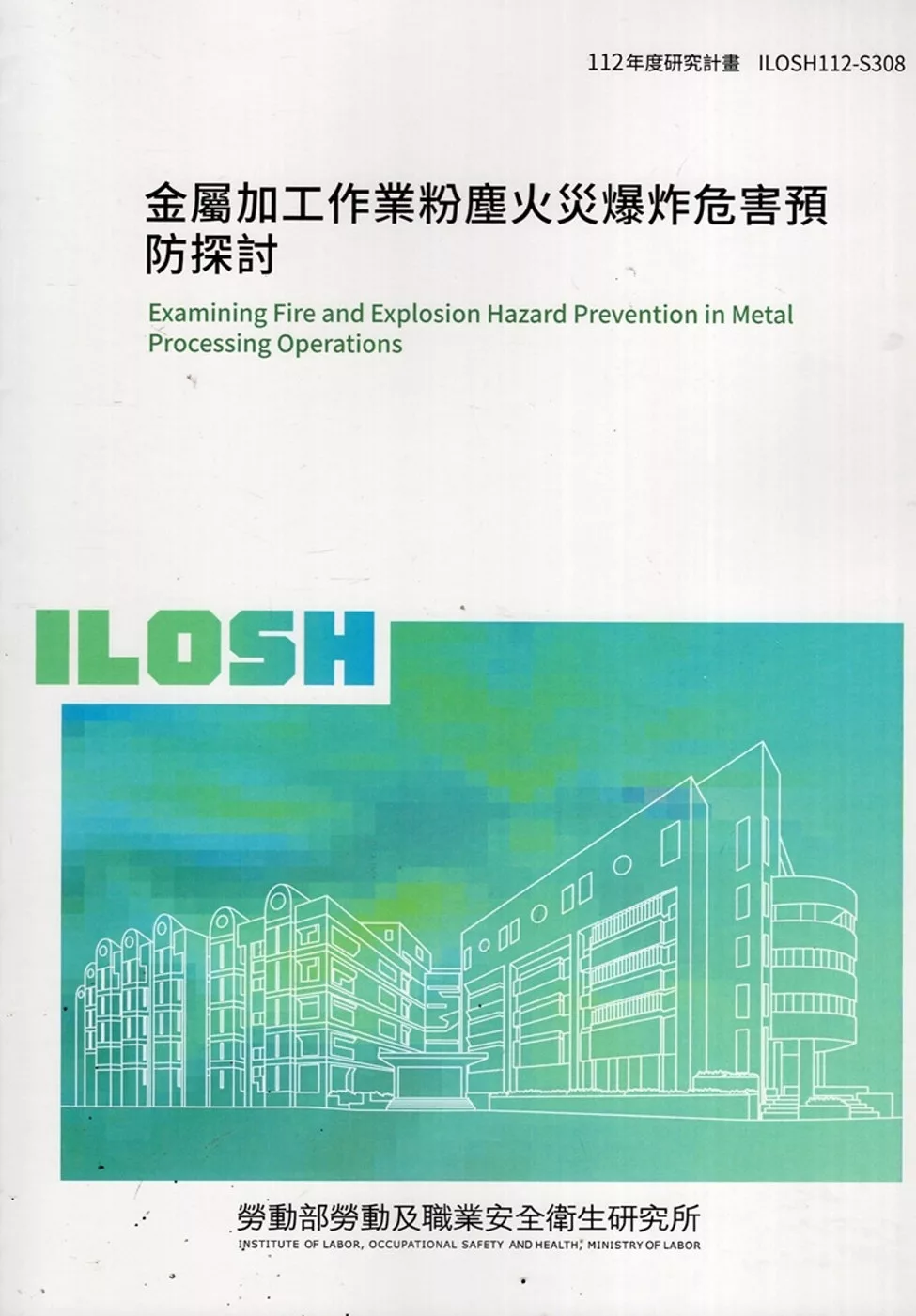 112年度研究計畫 ILOSH112-S308

金屬加工作業粉塵火災爆炸危害預防探討

Examining Fire and Explosion Hazard Prevention in Metal Processing Operations

ILOSH

勞動部勞動及職業安全衛生研究所
INSTITUTE OF LABOR, OCCUPATIONAL SAFETY AND HEALTH, MINISTRY OF LABOR